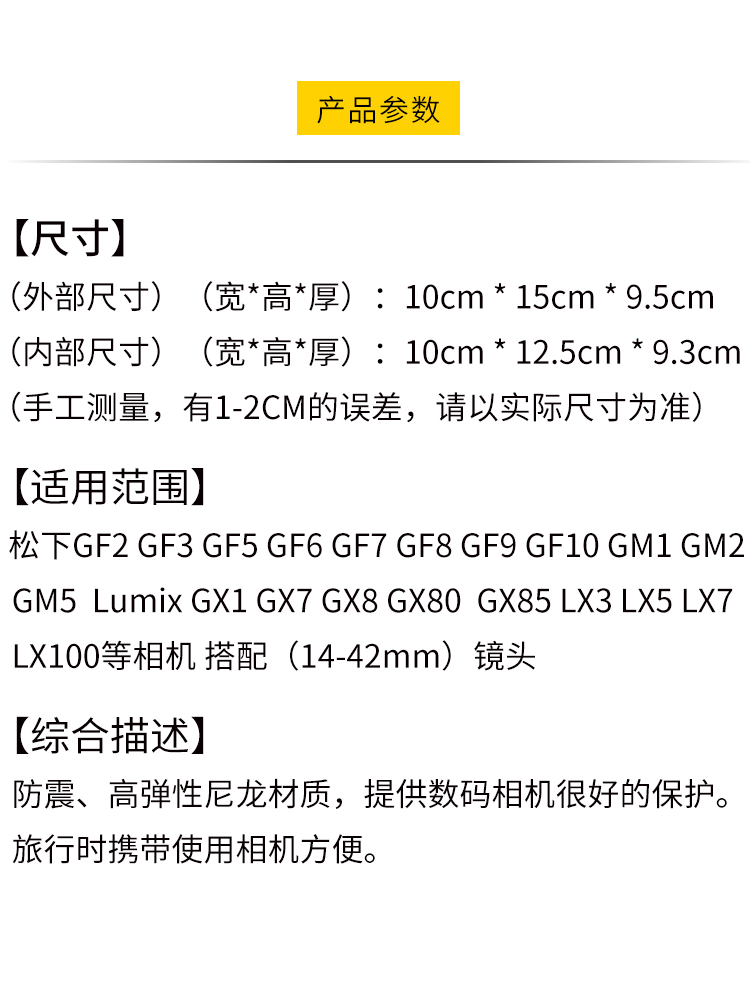 产品参数

【尺寸】
（外部尺寸）（宽*高*厚）：10cm * 15cm * 9.5cm
（内部尺寸）（宽*高*厚）：10cm * 12.5cm * 9.3cm
（手工测量，有1-2CM的误差，请以实际尺寸为准）

【适用范围】
松下GF2 GF3 GF5 GF6 GF7 GF8 GF9 GF10 GM1 GM2 GM5 Lumix GX1 GX7 GX8 GX80 GX85 LX3 LX5 LX7 LX100等相机 搭配（14-42mm）镜头

【综合描述】
防震、高弹性尼龙材质，提供数码相机很好的保护。
旅行时携带使用相机方便。